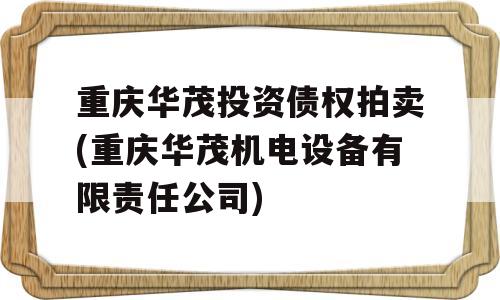 重庆华茂投资债权拍卖(重庆华茂机电设备有限责任公司)